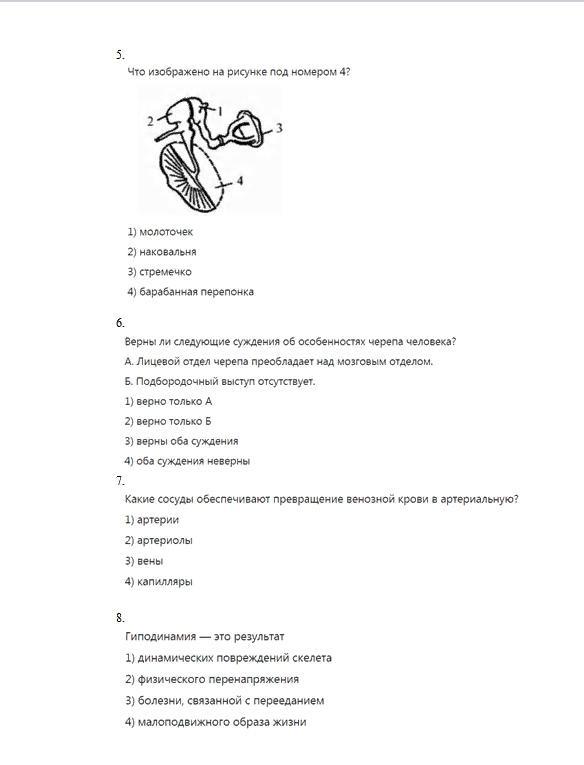 5.

Что изображено на рисунке под номером 4?

2
1
3
4

1) молоточек

2) наковальня

3) стремечко

4) барабанная перепонка

6.

Верны ли следующие суждения об особенностях черепа человека?

А. Лицевой отдел черепа преобладает над мозговым отделом.

Б. Подбородочный выступ отсутствует.

1) верно только А

2) верно только Б

3) верны оба суждения

4) оба суждения неверны

7.

Какие сосуды обеспечивают превращение венозной крови в артериальную?

1) артерии

2) артериолы

3) вены

4) капилляры

8.

Гиподинамия — это результат

1) динамических повреждений скелета

2) физического перенапряжения

3) болезни, связанной с перееданием

4) малоподвижного образа жизни